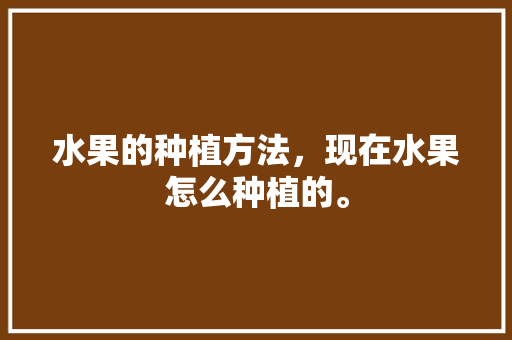 水果的种植方法，现在水果怎么种植的。